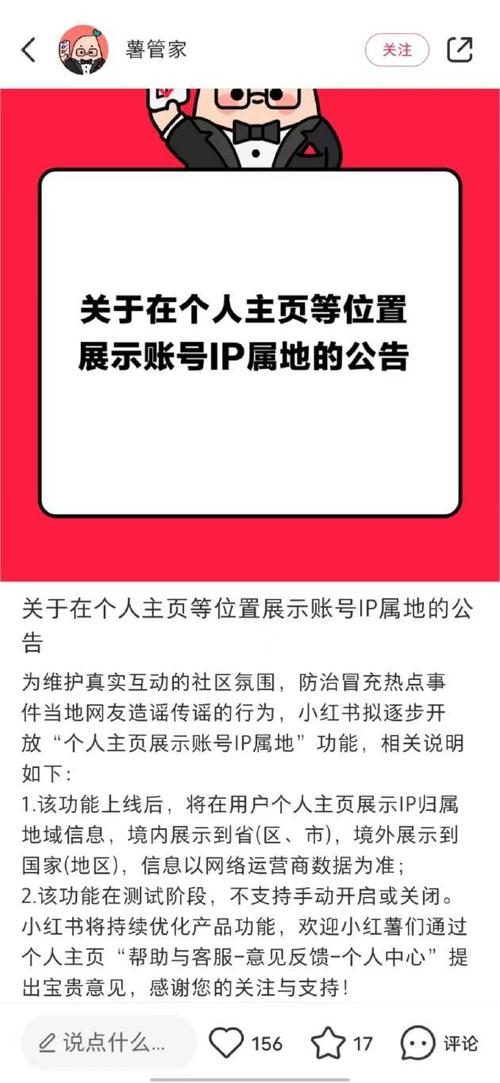 薯管家

关注

关于在个人主页等位置展示账号IP属地的公告

关于在个人主页等位置展示账号IP属地的公告

为维护真实互动的社区氛围，防治冒充热点事件当地网友造谣传谣的行为，小红书拟逐步开放“个人主页展示账号IP属地”功能，相关说明如下：

1.该功能上线后，将在用户个人主页展示IP归属地域信息，境内展示到省(区、市)，境外展示到国家(地区)，信息以网络运营商数据为准；

2.该功能在测试阶段，不支持手动开启或关闭。

小红书将持续优化产品功能，欢迎小红薯们通过个人主页“帮助与客服-意见反馈-个人中心”提出宝贵意见，感谢您的关注与支持！

说点什么...

156

17

评论